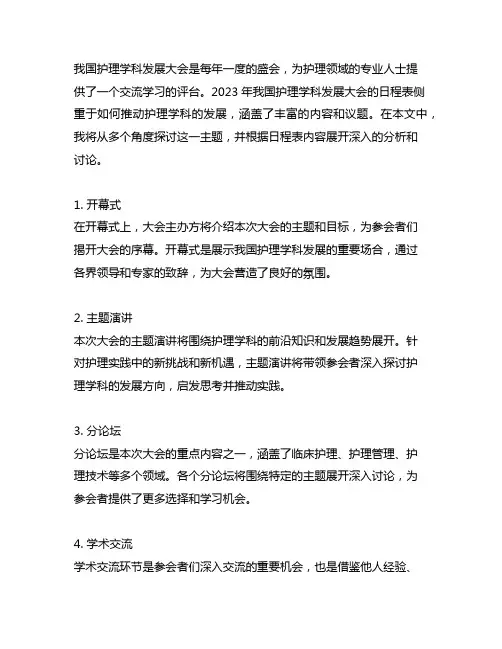 我国护理学科发展大会是每年一度的盛会，为护理领域的专业人士提供了一个交流学习的评台。2023 年我国护理学科发展大会的日程表侧重于如何推动护理学科的发展，涵盖了丰富的内容和议题。在本文中，我将从多个角度探讨这一主题，并根据日程表内容展开深入的分析和讨论。

1. 开幕式
在开幕式上，大会主办方将介绍本次大会的主题和目标，为参会者们揭开大会的序幕。开幕式是展示我国护理学科发展的重要场合，通过各界领导和专家的致辞，为大会营造了良好的氛围。

2. 主题演讲
本次大会的主题演讲将围绕护理学科的前沿知识和发展趋势展开。针对护理实践中的新挑战和新机遇，主题演讲将带领参会者深入探讨护理学科的发展方向，启发思考并推动实践。

3. 分论坛
分论坛是本次大会的重点内容之一，涵盖了临床护理、护理管理、护理技术等多个领域。各个分论坛将围绕特定的主题展开深入讨论，为参会者提供了更多选择和学习机会。

4. 学术交流
学术交流环节是参会者们深入交流的重要机会，也是借鉴他人经验、